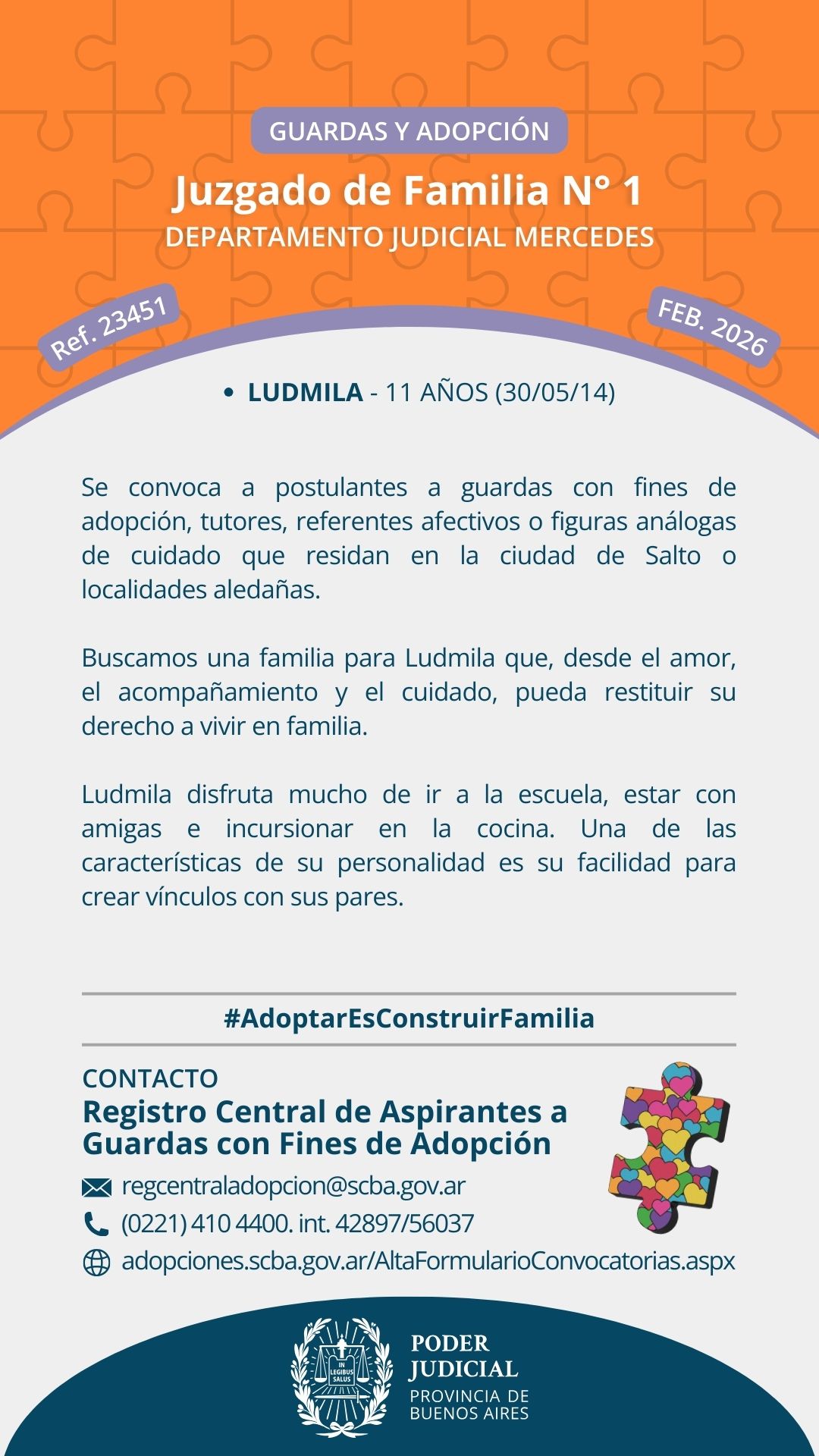 GUARDAS Y ADOPCIÓN

Juzgado de Familia N° 1

DEPARTAMENTO JUDICIAL MERCEDES

Ref. 23451

FEB. 2026

• LUDMILA - 11 AÑOS (30/05/14)

Se convoca a postulantes a guardas con fines de adopción, tutores, referentes afectivos o figuras análogas de cuidado que residan en la ciudad de Salto o localidades aledañas.

Buscamos una familia para Ludmila que, desde el amor, el acompañamiento y el cuidado, pueda restituir su derecho a vivir en familia.

Ludmila disfruta mucho de ir a la escuela, estar con amigas e incursionar en la cocina. Una de las características de su personalidad es su facilidad para crear vínculos con sus pares.

#AdoptarEsConstruirFamilia

CONTACTO

Registro Central de Aspirantes a Guardas con Fines de Adopción

regcentraladopcion@scba.gov.ar

(0221) 410 4400. int. 42897/56037

adopciones.scba.gov.ar/AltaFormularioConvocatorias.aspx

IN LEGIBUS SALUS

PODER JUDICIAL

PROVINCIA DE BUENOS AIRES